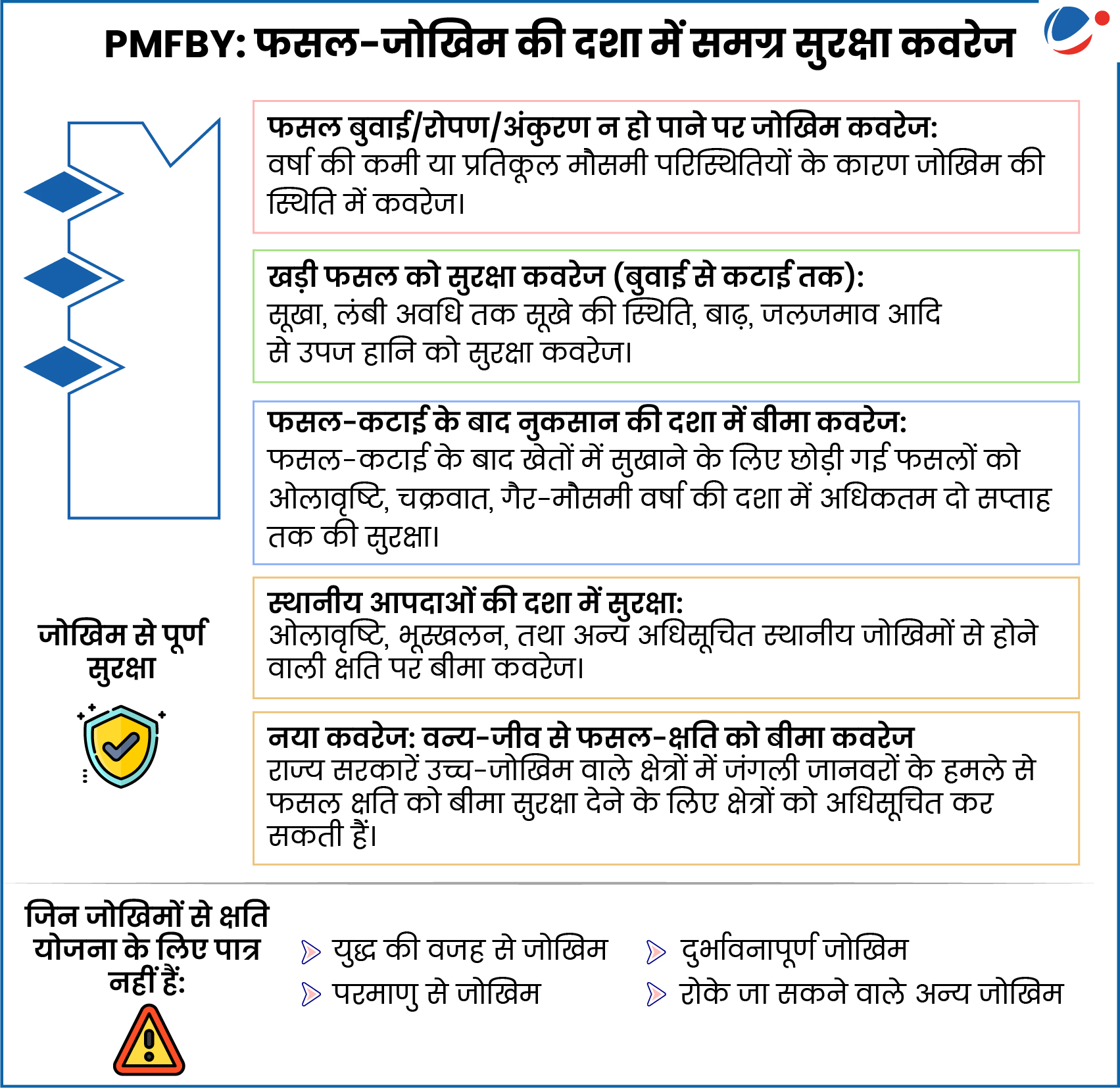 PMFBY: फसल-जोखिम की दशा में समग्र सुरक्षा कवरेज

फसल बुवाई/रोपण/अंकुरण न हो पाने पर जोखिम कवरेज:
वर्षा की कमी या प्रतिकूल मौसमी परिस्थितियों के कारण जोखिम की स्थिति में कवरेज।

खड़ी फसल को सुरक्षा कवरेज (बुवाई से कटाई तक):
सूखा, लंबी अवधि तक सूखे की स्थिति, बाढ़, जलजमाव आदि से उपज हानि को सुरक्षा कवरेज।

फसल-कटाई के बाद नुकसान की दशा में बीमा कवरेज:
फसल-कटाई के बाद खेतों में सुखाने के लिए छोड़ी गई फसलों को ओलावृष्टि, चक्रवात, गैर-मौसमी वर्षा की दशा में अधिकतम दो सप्ताह तक की सुरक्षा।

जोखिम से पूर्ण सुरक्षा

स्थानीय आपदाओं की दशा में सुरक्षा:
ओलावृष्टि, भूस्खलन, तथा अन्य अधिसूचित स्थानीय जोखिमों से होने वाली क्षति पर बीमा कवरेज।

नया कवरेज: वन्य-जीव से फसल-क्षति को बीमा कवरेज
राज्य सरकारें उच्च-जोखिम वाले क्षेत्रों में जंगली जानवरों के हमले से फसल क्षति को बीमा सुरक्षा देने के लिए क्षेत्रों को अधिसूचित कर सकती हैं।

जिन जोखिमों से क्षति योजना के लिए पात्र नहीं हैं:

युद्ध की वजह से जोखिम
परमाणु से जोखिम
दुर्भावनापूर्ण जोखिम
रोके जा सकने वाले अन्य जोखिम